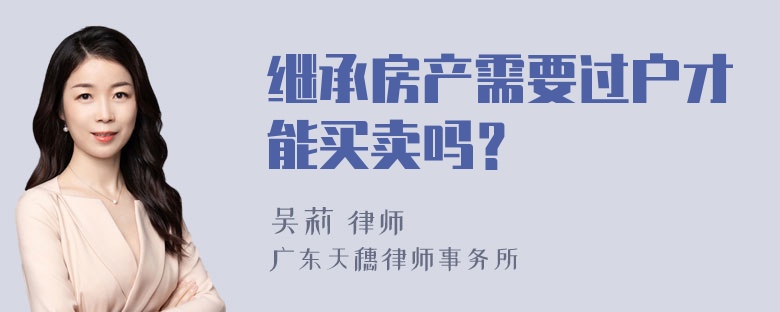 继承房产需要过户才能买卖吗？

吴莉 律师
广东天穗律师事务所